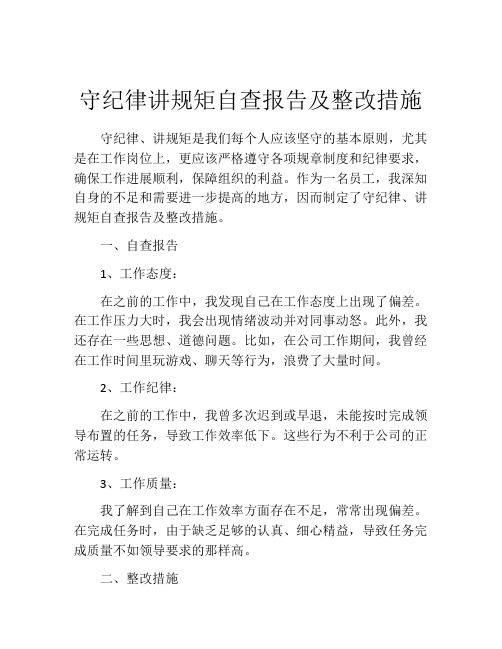 守纪律讲规矩自查报告及整改措施

守纪律、讲规矩是我们每个人应该坚守的基本原则，尤其是在工作岗位上，更应该严格遵守各项规章制度和纪律要求，确保工作进展顺利，保障组织的利益。作为一名员工，我深知自身的不足和需要进一步提高的地方，因而制定了守纪律、讲规矩自查报告及整改措施。

一、自查报告

1、工作态度：

在之前的工作中，我发现自己在工作态度上出现了偏差。在工作压力大时，我会出现情绪波动并对同事动怒。此外，我还存在一些思想、道德问题。比如，在公司工作期间，我曾经在工作时间里玩游戏、聊天等行为，浪费了大量时间。

2、工作纪律：

在之前的工作中，我曾多次迟到或早退，未能按时完成领导布置的任务，导致工作效率低下。这些行为不利于公司的正常运转。

3、工作质量：

我了解到自己在工作效率方面存在不足，常常出现偏差。在完成任务时，由于缺乏足够的认真、细心精益，导致任务完成质量不如领导要求的那样高。

二、整改措施